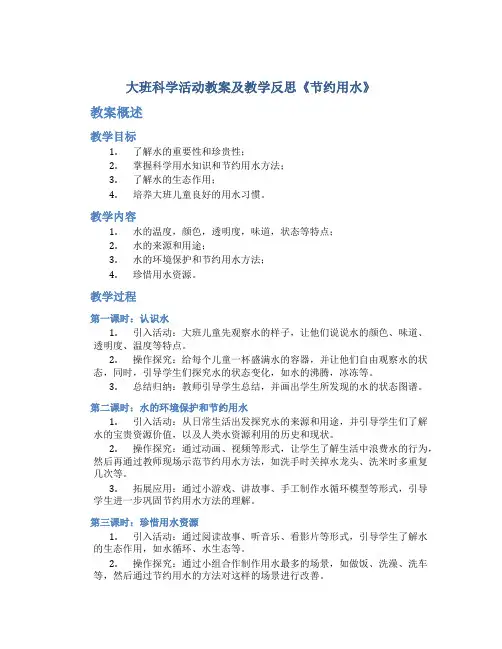 大班科学活动教案及教学反思《节约用水》

教案概述

教学目标

1. 了解水的重要性和珍贵性；
2. 掌握科学用水知识和节约用水方法；
3. 了解水的生态作用；
4. 培养大班儿童良好的用水习惯。

教学内容

1. 水的温度，颜色，透明度，味道，状态等特点；
2. 水的来源和用途；
3. 水的环境保护和节约用水方法；
4. 珍惜用水资源。

教学过程

第一课时：认识水

1. 引入活动：大班儿童先观察水的样子，让他们说说水的颜色、味道、透明度、温度等特点。

2. 操作探究：给每个儿童一杯盛满水的容器，并让他们自由观察水的状态，同时，引导学生们探究水的状态变化，如水的沸腾，冰冻等。

3. 总结归纳：教师引导学生总结，并画出学生所发现的水的状态图谱。

第二课时：水的环境保护和节约用水

1. 引入活动：从日常生活出发探究水的来源和用途，并引导学生们了解水的宝贵资源价值，以及人类水资源利用的历史和现状。

2. 操作探究：通过动画、视频等形式，让学生了解生活中浪费水的行为，然后再通过教师现场示范节约用水方法，如洗手时关掉水龙头、洗米时多重复几次等。

3. 拓展应用：通过小游戏、讲故事、手工制作水循环模型等形式，引导学生进一步巩固节约用水方法的理解。

第三课时：珍惜用水资源

1. 引入活动：通过阅读故事、听音乐、看影片等形式，引导学生了解水的生态作用，如水循环、水生态等。

2. 操作探究：通过小组合作制作用水最多的场景，如做饭、洗澡、洗车等，然后通过节约用水的方法对这样的场景进行改善。